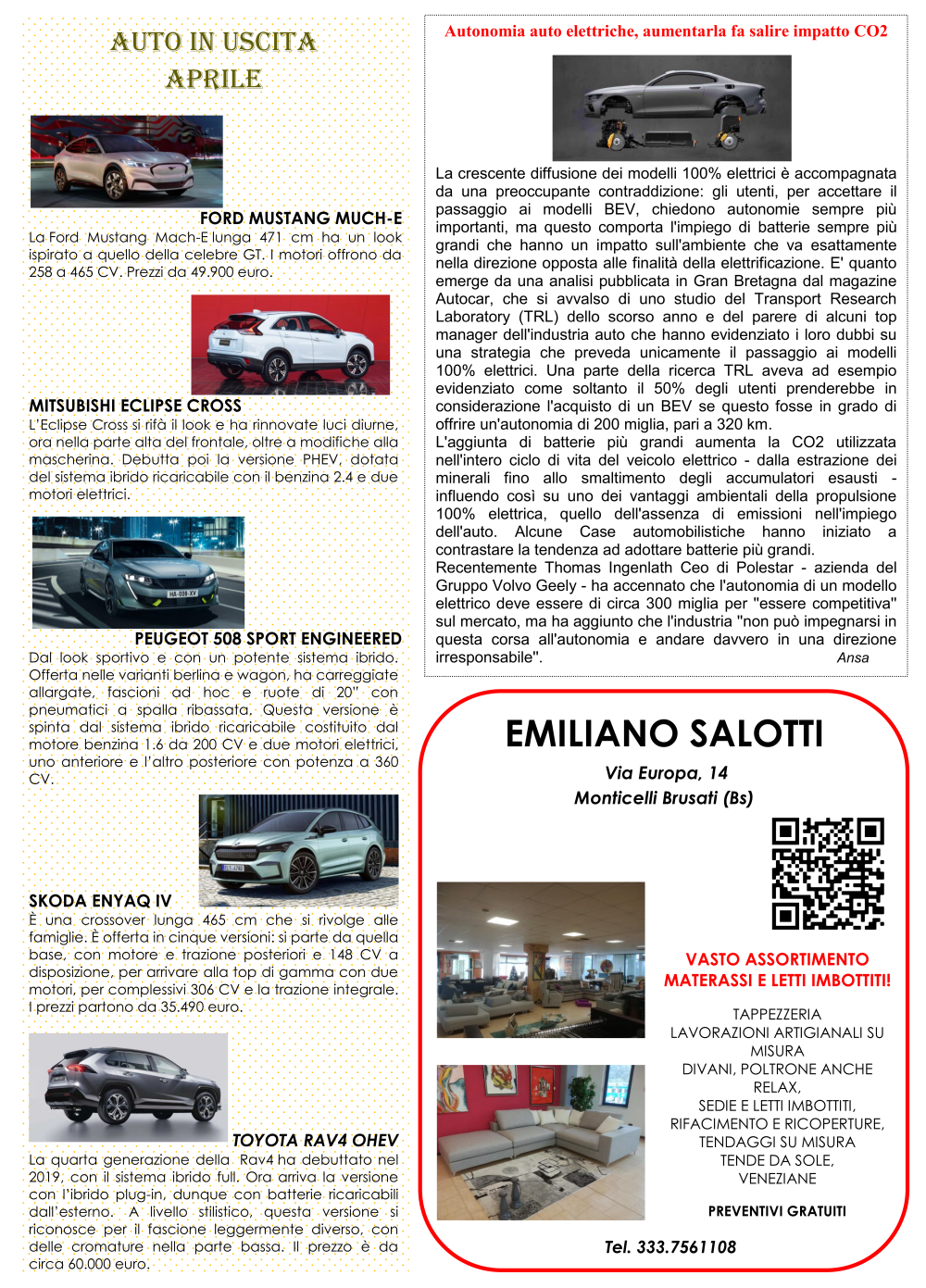 AUTO IN USCITA
APRILE

FORD MUSTANG MUCH-E
La Ford Mustang Mach-E lunga 471 cm ha un look ispirato a quello della celebre GT. I motori offrono da 258 a 465 CV. Prezzi da 49.900 euro.

MITSUBISHI ECLIPSE CROSS
L'Eclipse Cross si rifà il look e ha rinnovate luci diurne, ora nella parte alta del frontale, oltre a modifiche alla mascherina. Debutta poi la versione PHEV, dotata del sistema ibrido ricaricabile con il benzina 2.4 e due motori elettrici.

PEUGEOT 508 SPORT ENGINEERED
Dal look sportivo e con un potente sistema ibrido. Offerta nelle varianti berlina e wagon, ha carreggiate allargate, fascioni ad hoc e ruote di 20" con pneumatici a spalla ribassata. Questa versione è spinta dal sistema ibrido ricaricabile costituito dal motore benzina 1.6 da 200 CV e due motori elettrici, uno anteriore e l'altro posteriore con potenza a 360 CV.

SKODA ENYAQ IV
È una crossover lunga 465 cm che si rivolge alle famiglie. È offerta in cinque versioni: si parte da quella base, con motore e trazione posteriori e 148 CV a disposizione, per arrivare alla top di gamma con due motori, per complessivi 306 CV e la trazione integrale. I prezzi partono da 35.490 euro.

TOYOTA RAV4 OHEV
La quarta generazione della Rav4 ha debuttato nel 2019, con il sistema ibrido full. Ora arriva la versione con l'ibrido plug-in, dunque con batterie ricaricabili dall'esterno. A livello stilistico, questa versione si riconosce per il fascione leggermente diverso, con delle cromature nella parte bassa. Il prezzo è da circa 60.000 euro.

Autonomia auto elettriche, aumentarla fa salire impatto CO2

La crescente diffusione dei modelli 100% elettrici è accompagnata da una preoccupante contraddizione: gli utenti, per accettare il passaggio ai modelli BEV, chiedono autonomie sempre più importanti, ma questo comporta l'impiego di batterie sempre più grandi che hanno un impatto sull'ambiente che va esattamente nella direzione opposta alle finalità della elettrificazione. E' quanto emerge da una analisi pubblicata in Gran Bretagna dal magazine Autocar, che si avvalso di uno studio del Transport Research Laboratory (TRL) dello scorso anno e del parere di alcuni top manager dell'industria auto che hanno evidenziato i loro dubbi su una strategia che preveda unicamente il passaggio ai modelli 100% elettrici. Una parte della ricerca TRL aveva ad esempio evidenziato come soltanto il 50% degli utenti prenderebbe in considerazione l'acquisto di un BEV se questo fosse in grado di offrire un'autonomia di 200 miglia, pari a 320 km.
L'aggiunta di batterie più grandi aumenta la CO2 utilizzata nell'intero ciclo di vita del veicolo elettrico - dalla estrazione dei minerali fino allo smaltimento degli accumulatori esausti - influendo così su uno dei vantaggi ambientali della propulsione 100% elettrica, quello dell'assenza di emissioni nell'impiego dell'auto. Alcune Case automobilistiche hanno iniziato a contrastare la tendenza ad adottare batterie più grandi.
Recentemente Thomas Ingenlath Ceo di Polestar - azienda del Gruppo Volvo Geely - ha accennato che l'autonomia di un modello elettrico deve essere di circa 300 miglia per "essere competitiva" sul mercato, ma ha aggiunto che l'industria "non può impegnarsi in questa corsa all'autonomia e andare davvero in una direzione irresponsabile". Ansa

EMILIANO SALOTTI
Via Europa, 14
Monticelli Brusati (Bs)

VASTO ASSORTIMENTO MATERASSI E LETTI IMBOTTITI!

TAPPEZZERIA
LAVORAZIONI ARTIGIANALI SU MISURA
DIVANI, POLTRONE ANCHE RELAX,
SEDIE E LETTI IMBOTTITI,
RIFACIMENTO E RICOPERTURE,
TENDAGGI SU MISURA
TENDE DA SOLE,
VENEZIANE

PREVENTIVI GRATUITI

Tel. 333.7561108